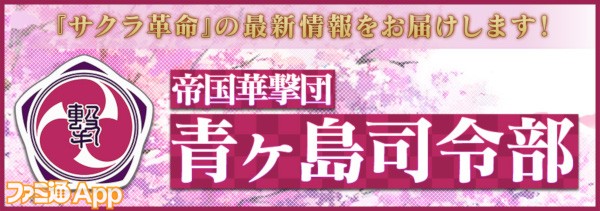 『サクラ革命』の最新情報をお届けします!

撃

帝国華撃団

青ヶ島司令部

ファミ通App